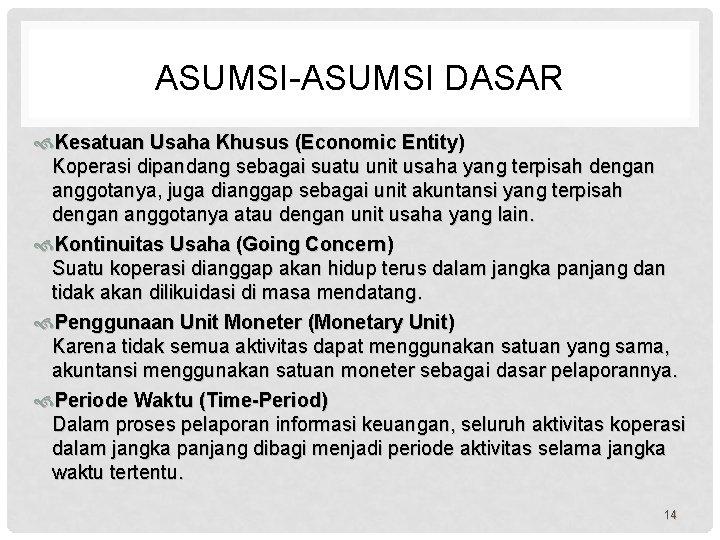 ASUMSI-ASUMSI DASAR

Kesatuan Usaha Khusus (Economic Entity)
Koperasi dipandang sebagai suatu unit usaha yang terpisah dengan anggotanya, juga dianggap sebagai unit akuntansi yang terpisah dengan anggotanya atau dengan unit usaha yang lain.

Kontinuitas Usaha (Going Concern)
Suatu koperasi dianggap akan hidup terus dalam jangka panjang dan tidak akan dilikuidasi di masa mendatang.

Penggunaan Unit Moneter (Monetary Unit)
Karena tidak semua aktivitas dapat menggunakan satuan yang sama, akuntansi menggunakan satuan moneter sebagai dasar pelaporannya.

Periode Waktu (Time-Period)
Dalam proses pelaporan informasi keuangan, seluruh aktivitas koperasi dalam jangka panjang dibagi menjadi periode aktivitas selama jangka waktu tertentu.

14